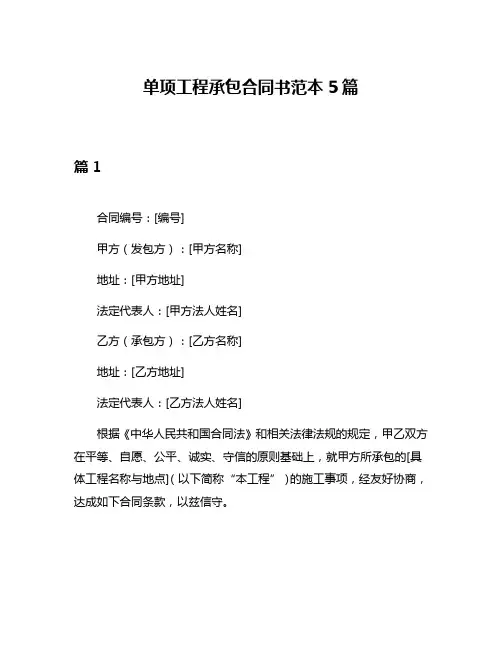 单项工程承包合同书范本 5 篇

篇 1

合同编号：[编号]

甲方（发包方）：[甲方名称]

地址：[甲方地址]

法定代表人：[甲方法人姓名]

乙方（承包方）：[乙方名称]

地址：[乙方地址]

法定代表人：[乙方法人姓名]

根据《中华人民共和国合同法》和相关法律法规的规定，甲乙双方在平等、自愿、公平、诚实、守信的原则基础上，就甲方所承包的[具体工程名称与地点]（以下简称“本工程”）的施工事项，经友好协商，达成如下合同条款，以兹信守。